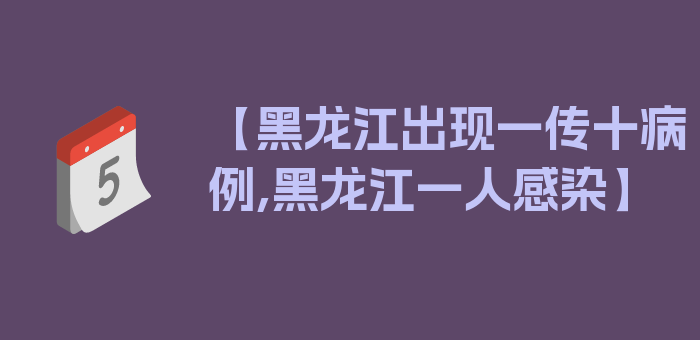 5

【黑龙江出现一传十病例,黑龙江一人感染】